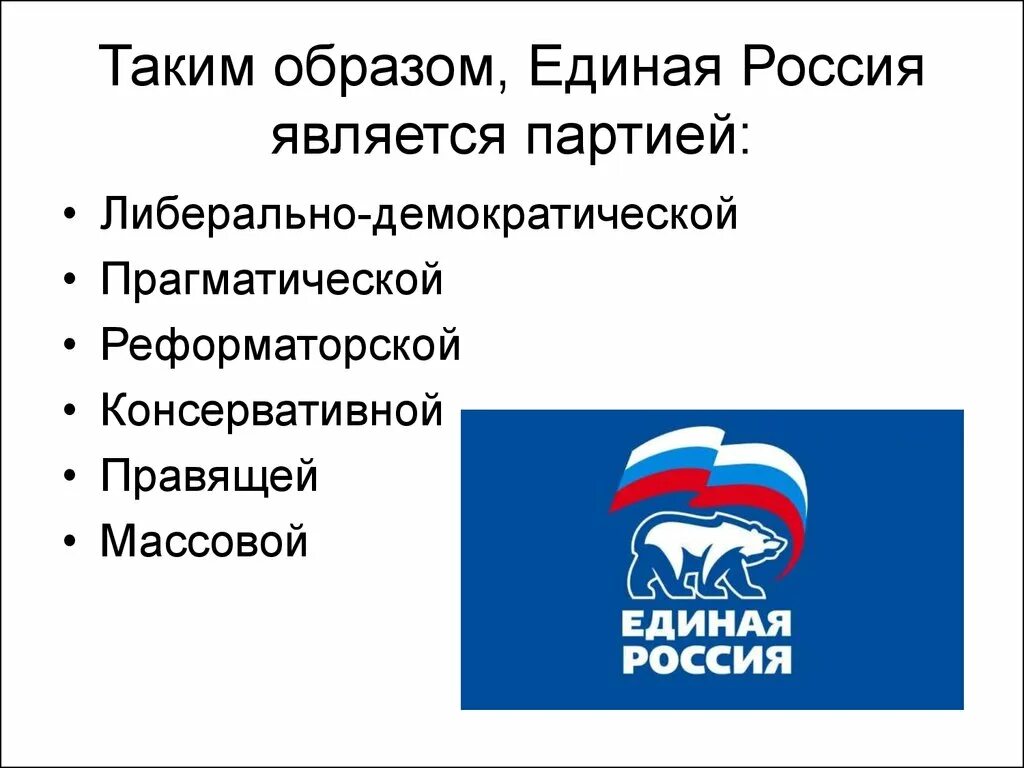 Таким образом, Единая Россия является партией:

• Либерально-демократической
• Прагматической
• Реформаторской
• Консервативной
• Правящей
• Массовой

ЕДИНАЯ РОССИЯ